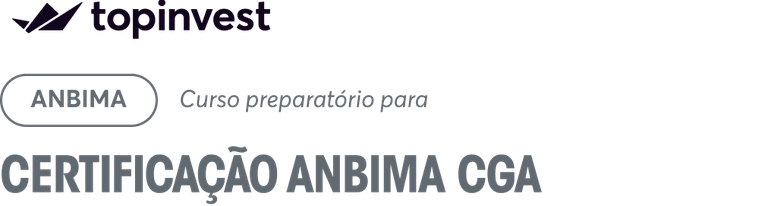 topinvest

ANBIMA Curso preparatório para

CERTIFICAÇÃO ANBIMA CGA